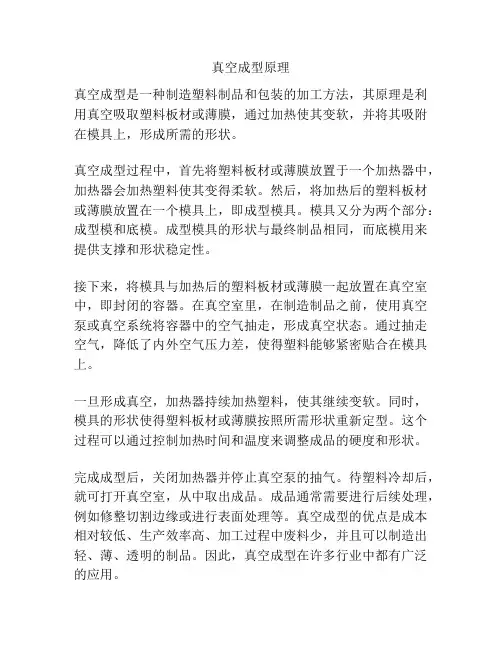 真空成型原理

真空成型是一种制造塑料制品和包装的加工方法，其原理是利用真空吸取塑料板材或薄膜，通过加热使其变软，并将其吸附在模具上，形成所需的形状。

真空成型过程中，首先将塑料板材或薄膜放置于一个加热器中，加热器会加热塑料使其变得柔软。然后，将加热后的塑料板材或薄膜放置在一个模具上，即成型模具。模具又分为两个部分：成型模和底模。成型模具的形状与最终制品相同，而底模用来提供支撑和形状稳定性。

接下来，将模具与加热后的塑料板材或薄膜一起放置在真空室中，即封闭的容器。在真空室里，在制造制品之前，使用真空泵或真空系统将容器中的空气抽走，形成真空状态。通过抽走空气，降低了内外空气压力差，使得塑料能够紧密贴合在模具上。

一旦形成真空，加热器持续加热塑料，使其继续变软。同时，模具的形状使得塑料板材或薄膜按照所需形状重新定型。这个过程可以通过控制加热时间和温度来调整成品的硬度和形状。

完成成型后，关闭加热器并停止真空泵的抽气。待塑料冷却后，就可打开真空室，从中取出成品。成品通常需要进行后续处理，例如修整切割边缘或进行表面处理等。真空成型的优点是成本相对较低、生产效率高、加工过程中废料少，并且可以制造出轻、薄、透明的制品。因此，真空成型在许多行业中都有广泛的应用。